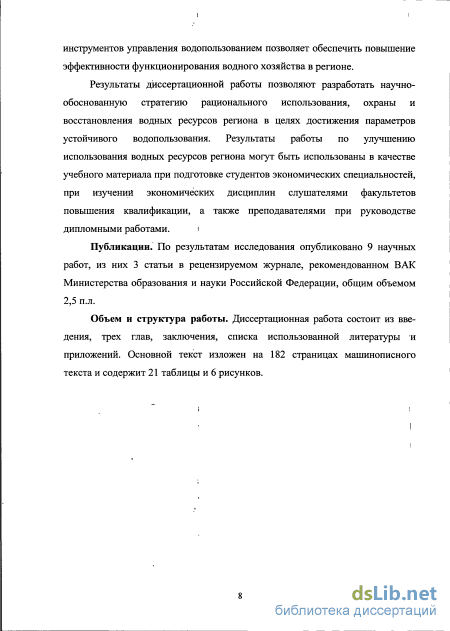 инструментов управления водопользованием позволяет обеспечить повышение эффективности функционирования водного хозяйства в регионе.

Результаты диссертационной работы позволяют разработать научно-обоснованную стратегию рационального использования, охраны и восстановления водных ресурсов региона в целях достижения параметров устойчивого водопользования. Результаты работы по улучшению использования водных ресурсов региона могут быть использованы в качестве учебного материала при подготовке студентов экономических специальностей, при изучении экономических дисциплин слушателями факультетов повышения квалификации, а также преподавателями при руководстве дипломными работами.

Публикации. По результатам исследования опубликовано 9 научных работ, из них 3 статьи в рецензируемом журнале, рекомендованном ВАК Министерства образования и науки Российской Федерации, общим объемом 2,5 п.л.

Объем и структура работы. Диссертационная работа состоит из введения, трех глав, заключения, списка использованной литературы и приложений. Основной текст изложен на 182 страницах машинописного текста и содержит 21 таблицы и 6 рисунков.

8

dsLib.net
библиотека диссертаций